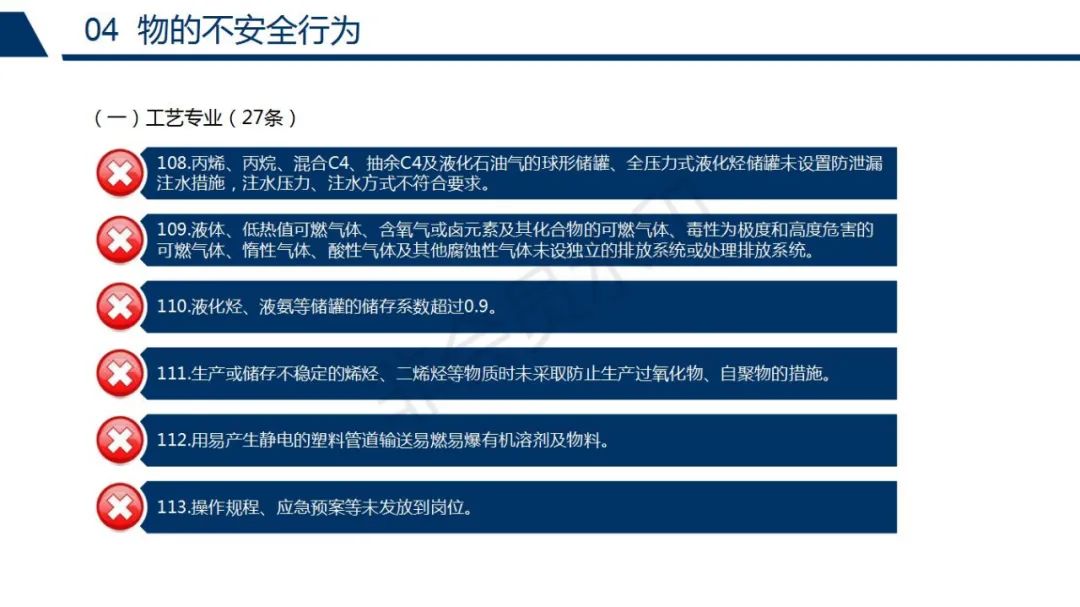 04 物的不安全行为

（一）工艺专业（27条）

108.丙烯、丙烷、混合C4、抽余C4及液化石油气的球形储罐、全压力式液化烃储罐未设置防泄漏注水措施，注水压力、注水方式不符合要求。

109.液体、低热值可燃气体、含氧气或卤元素及其化合物的可燃气体、毒性为极度和高度危害的可燃气体、惰性气体、酸性气体及其他腐蚀性气体未设独立的排放系统或处理排放系统。

110.液化烃、液氨等储罐的储存系数超过0.9。

111.生产或储存不稳定的烯烃、二烯烃等物质时未采取防止生产过氧化物、自聚物的措施。

112.用易产生静电的塑料管道输送易燃易爆有机溶剂及物料。

113.操作规程、应急预案等未发放到岗位。